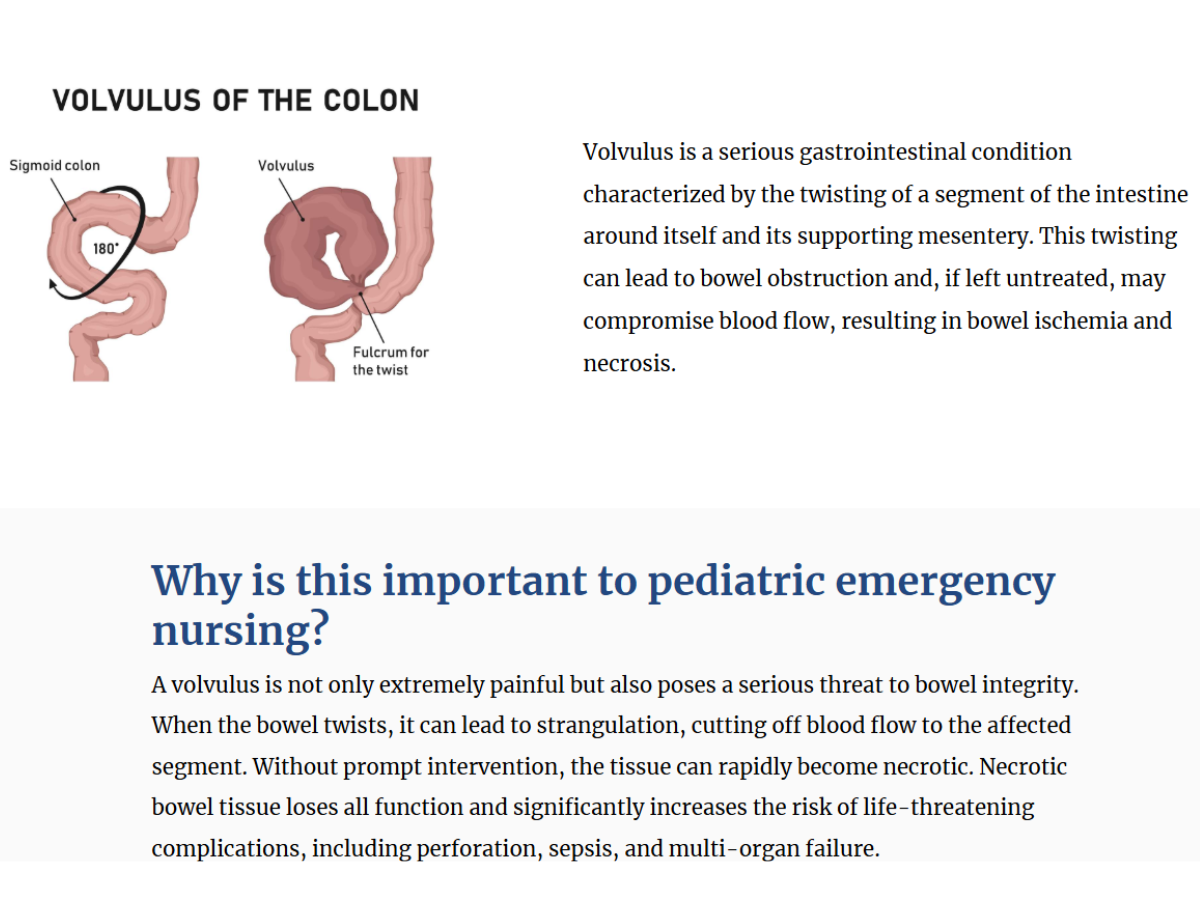 VOLVULUS OF THE COLON

Sigmoid colon

180°

Volvulus

Fulcrum for the twist

Volvulus is a serious gastrointestinal condition characterized by the twisting of a segment of the intestine around itself and its supporting mesentery. This twisting can lead to bowel obstruction and, if left untreated, may compromise blood flow, resulting in bowel ischemia and necrosis.

Why is this important to pediatric emergency nursing?

A volvulus is not only extremely painful but also poses a serious threat to bowel integrity. When the bowel twists, it can lead to strangulation, cutting off blood flow to the affected segment. Without prompt intervention, the tissue can rapidly become necrotic. Necrotic bowel tissue loses all function and significantly increases the risk of life-threatening complications, including perforation, sepsis, and multi-organ failure.